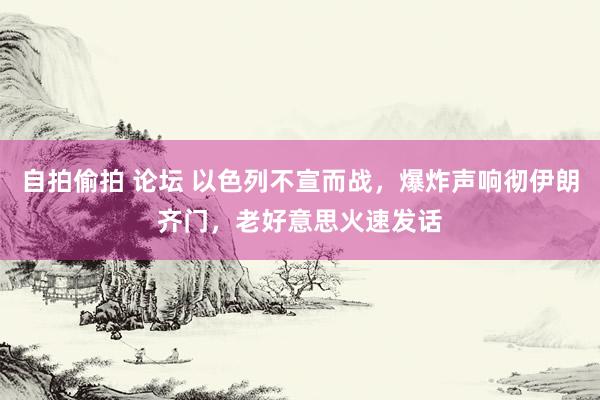 自拍偷拍 论坛 以色列不宣而战，爆炸声响彻伊朗齐门，老好意思火速发话